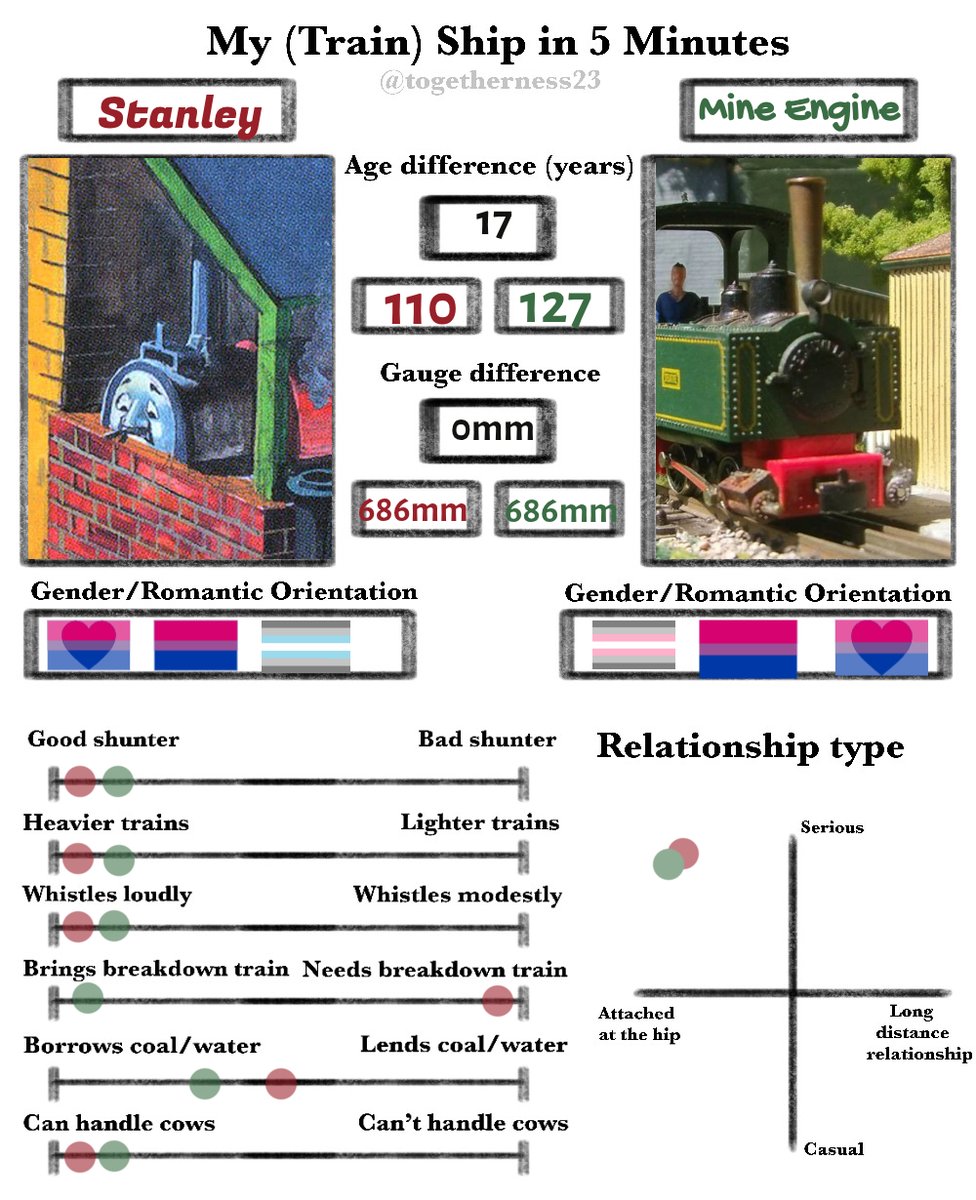 My (Train) Ship in 5 Minutes

@togetherness23

Stanley

Mine Engine

Age difference (years)

17

110

127

Gauge difference

0mm

686mm

686mm

Gender/Romantic Orientation

Gender/Romantic Orientation

Good shunter

Bad shunter

Heavier trains

Lighter trains

Whistles loudly

Whistles modestly

Brings breakdown train

Needs breakdown train

Borrows coal/water

Lends coal/water

Can handle cows

Can't handle cows

Relationship type

Serious

Attached at the hip

Long distance relationship

Casual